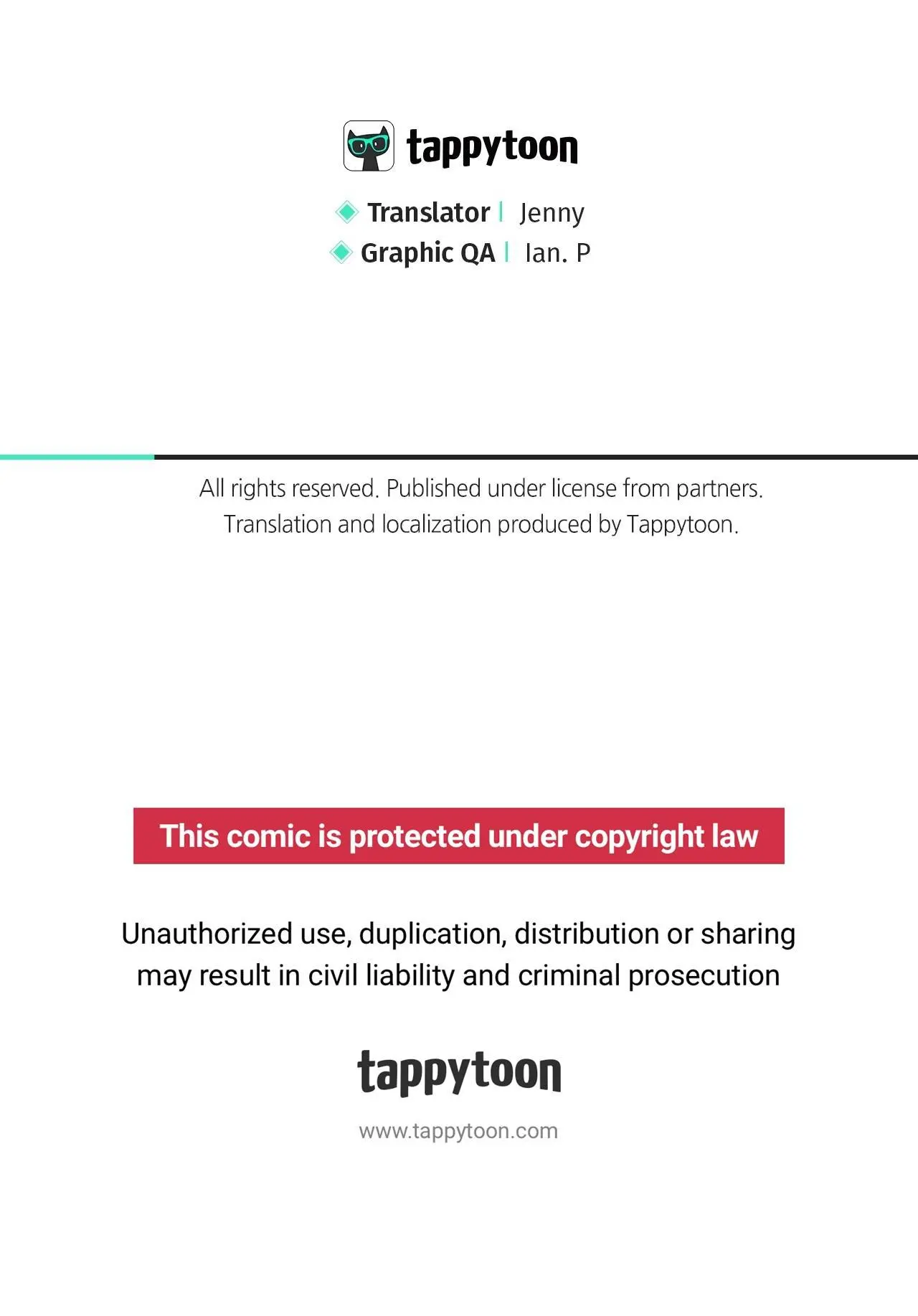 tappytoon

Translator | Jenny
Graphic QA | Ian. P

All rights reserved. Published under license from partners. Translation and localization produced by Tappytoon.

This comic is protected under copyright law

Unauthorized use, duplication, distribution or sharing may result in civil liability and criminal prosecution

tappytoon

www.tappytoon.com